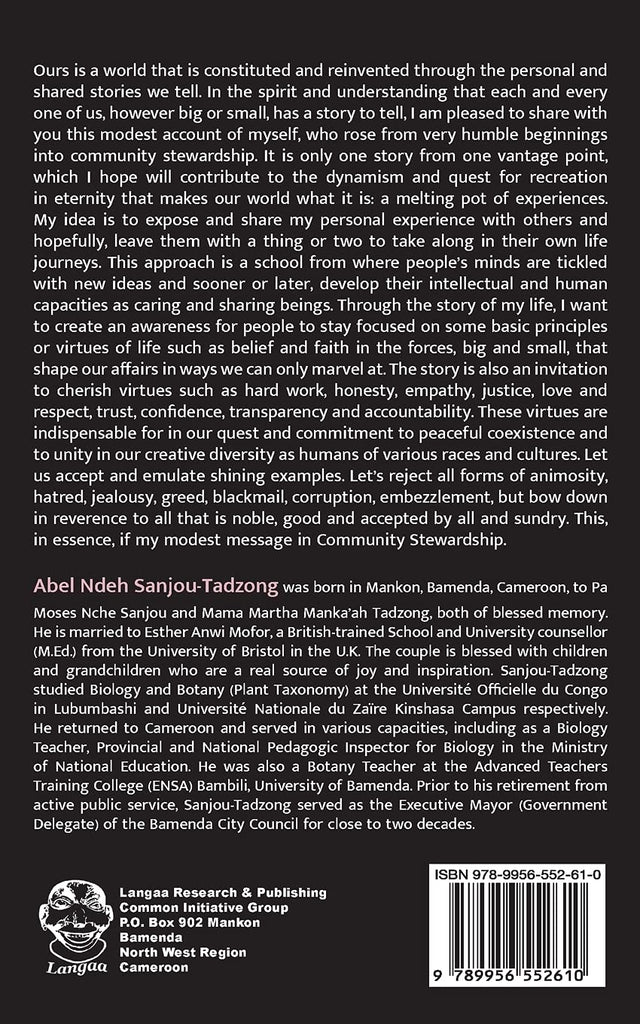 Ours is a world that is constituted and reinvented through the personal and shared stories we tell. In the spirit and understanding that each and every one of us, however big or small, has a story to tell, I am pleased to share with you this modest account of myself, who rose from very humble beginnings into community stewardship. It is only one story from one vantage point, which I hope will contribute to the dynamism and quest for recreation in eternity that makes our world what it is: a melting pot of experiences. My idea is to expose and share my personal experience with others and hopefully, leave them with a thing or two to take along in their own life journeys. This approach is a school from where people's minds are tickled with new ideas and sooner or later, develop their intellectual and human capacities as caring and sharing beings. Through the story of my life, I want to create an awareness for people to stay focused on some basic principles or virtues of life such as belief and faith in the forces, big and small, that shape our affairs in ways we can only marvel at. The story is also an invitation to cherish virtues such as hard work, honesty, empathy, justice, love and respect, trust, confidence, transparency and accountability. These virtues are indispensable for in our quest and commitment to peaceful coexistence and to unity in our creative diversity as humans of various races and cultures. Let us accept and emulate shining examples. Let's reject all forms of animosity, hatred, jealousy, greed, blackmail, corruption, embezzlement, but bow down in reverence to all that is noble, good and accepted by all and sundry. This, in essence, if my modest message in Community Stewardship.

Abel Ndeh Sanjou-Tadzong was born in Mankon, Bamenda, Cameroon, to Pa Moses Nche Sanjou and Mama Martha Manka'ah Tadzong, both of blessed memory. He is married to Esther Anwi Mofor, a British-trained School and University counsellor (M.Ed.) from the University of Bristol in the U.K. The couple is blessed with children and grandchildren who are a real source of joy and inspiration. Sanjou-Tadzong studied Biology and Botany (Plant Taxonomy) at the Université Officielle du Congo in Lubumbashi and Université Nationale du Zaïre Kinshasa Campus respectively. He returned to Cameroon and served in various capacities, including as a Biology Teacher, Provincial and National Pedagogic Inspector for Biology in the Ministry of National Education. He was also a Botany Teacher at the Advanced Teachers Training College (ENSA) Bambili, University of Bamenda. Prior to his retirement from active public service, Sanjou-Tadzong served as the Executive Mayor (Government Delegate) of the Bamenda City Council for close to two decades.

Langaa

Langaa Research & Publishing
Common Initiative Group
P.O. Box 902 Mankon
Bamenda
North West Region
Cameroon

ISBN 978-9956-552-61-0

9 789956 552610